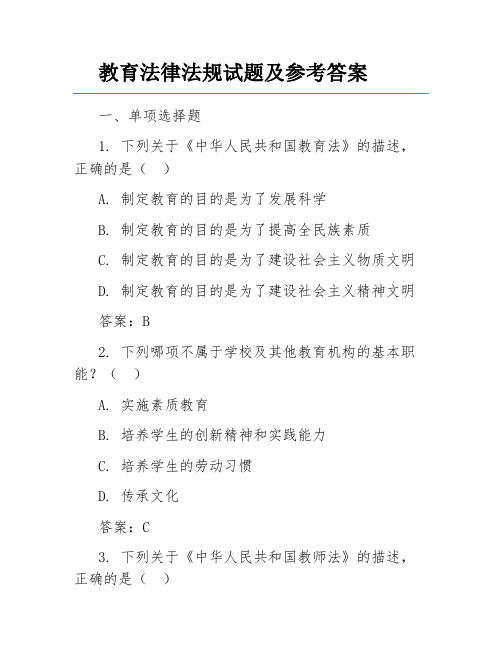 教育法律法规试题及参考答案

一、单项选择题

1. 下列关于《中华人民共和国教育法》的描述，正确的是（　）

A. 制定教育的目的是为了发展科学

B. 制定教育的目的是为了提高全民族素质

C. 制定教育的目的是为了建设社会主义物质文明

D. 制定教育的目的是为了建设社会主义精神文明

答案：B

2. 下列哪项不属于学校及其他教育机构的基本职能？（　）

A. 实施素质教育

B. 培养学生的创新精神和实践能力

C. 培养学生的劳动习惯

D. 传承文化

答案：C

3. 下列关于《中华人民共和国教师法》的描述，正确的是（　）